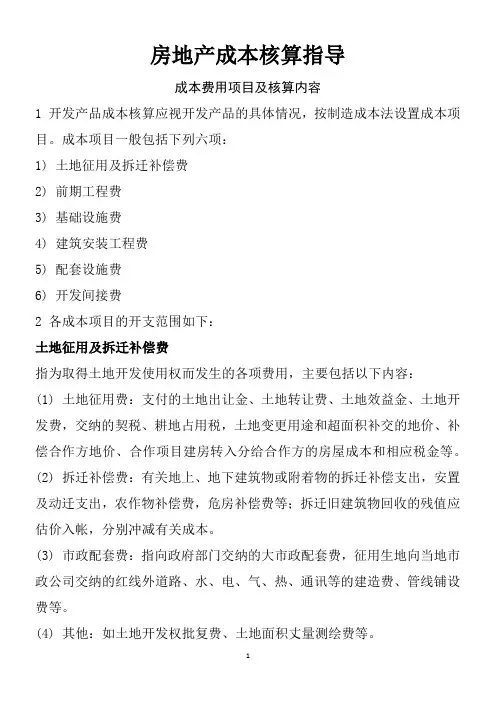 房地产成本核算指导

成本费用项目及核算内容

1 开发产品成本核算应视开发产品的具体情况，按制造成本法设置成本项目。成本项目一般包括下列六项：

1） 土地征用及拆迁补偿费

2） 前期工程费

3） 基础设施费

4） 建筑安装工程费

5） 配套设施费

6） 开发间接费

2 各成本项目的开支范围如下：

土地征用及拆迁补偿费

指为取得土地开发使用权而发生的各项费用，主要包括以下内容：

(1) 土地征用费：支付的土地出让金、土地转让费、土地效益金、土地开发费，交纳的契税、耕地占用税，土地变更用途和超面积补交的地价、补偿合作方地价、合作项目建房转入分给合作方的房屋成本和相应税金等。

(2) 拆迁补偿费：有关地上、地下建筑物或附着物的拆迁补偿支出，安置及动迁支出，农作物补偿费，危房补偿费等；拆迁旧建筑物回收的残值应估价入帐，分别冲减有关成本。

(3) 市政配套费：指向政府部门交纳的大市政配套费，征用生地向当地市政公司交纳的红线外道路、水、电、气、热、通讯等的建造费、管线铺设费等。

(4) 其他：如土地开发权批复费、土地面积丈量测绘费等。

1